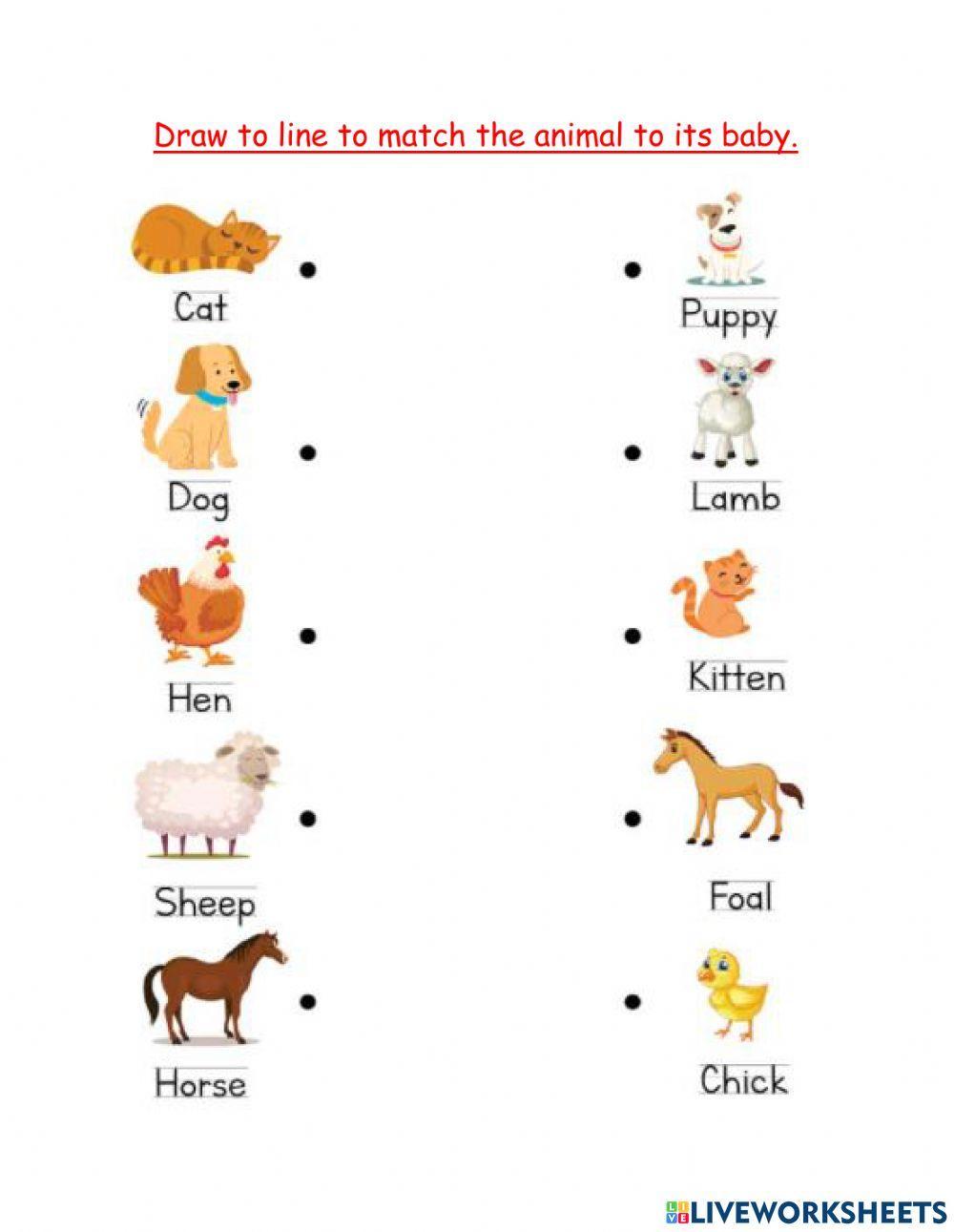 Draw to line to match the animal to its baby.

Cat
Dog
Hen
Sheep
Horse

Puppy
Lamb
Kitten
Foal
Chick

LIVEWORKSHEETS